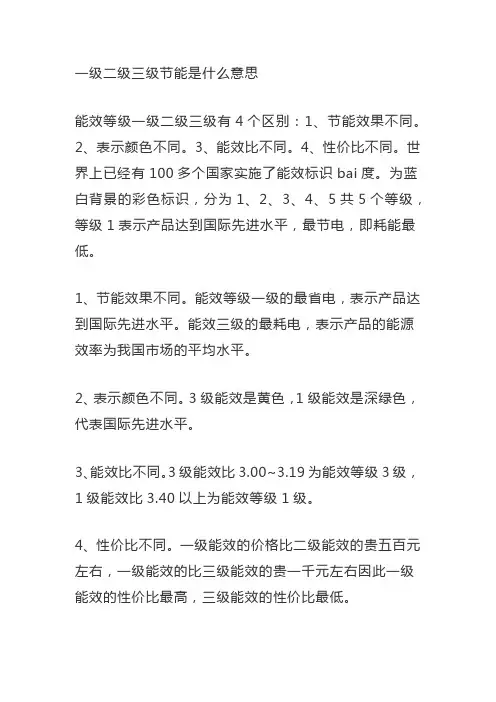 一级二级三级节能是什么意思

能效等级一级二级三级有 4 个区别：1、节能效果不同。2、表示颜色不同。3、能效比不同。4、性价比不同。世界上已经有 100 多个国家实施了能效标识 bai 度。为蓝白背景的彩色标识，分为 1、2、3、4、5 共 5 个等级，等级 1 表示产品达到国际先进水平，最节电，即耗能最低。

1、节能效果不同。能效等级一级的最省电，表示产品达到国际先进水平。能效三级的最耗电，表示产品的能源效率为我国市场的平均水平。

2、表示颜色不同。3 级能效是黄色，1 级能效是深绿色，代表国际先进水平。

3、能效比不同。3 级能效比 3.00~3.19 为能效等级 3 级，1 级能效比 3.40 以上为能效等级 1 级。

4、性价比不同。一级能效的价格比二级能效的贵五百元左右，一级能效的比三级能效的贵一千元左右因此一级能效的性价比最高，三级能效的性价比最低。